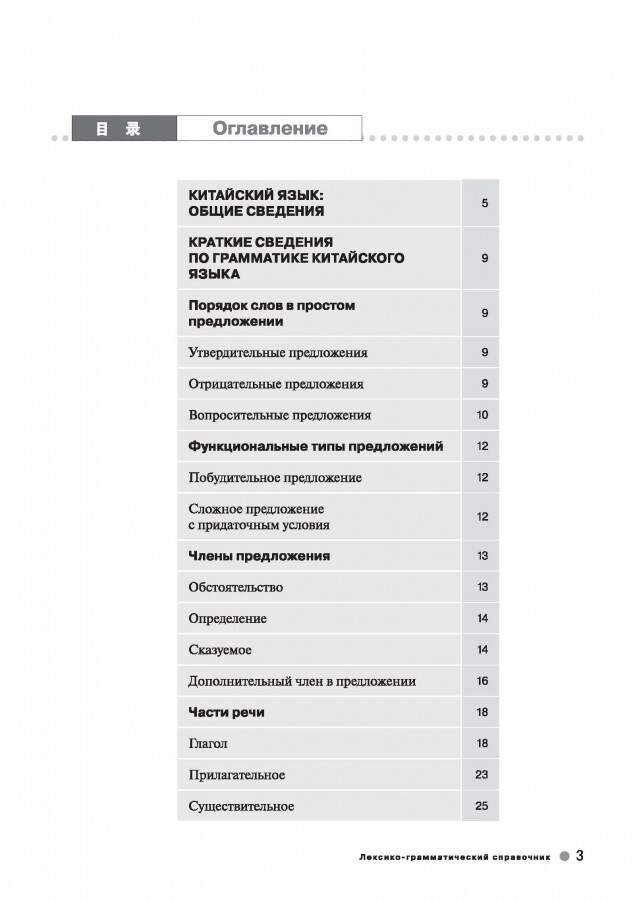 目 录 Оглавление

| | |
|---|---|
| КИТАЙСКИЙ ЯЗЫК: ОБЩИЕ СВЕДЕНИЯ | 5 |
| КРАТКИЕ СВЕДЕНИЯ ПО ГРАММАТИКЕ КИТАЙСКОГО ЯЗЫКА | 9 |
| Порядок слов в простом предложении | 9 |
| Утвердительные предложения | 9 |
| Отрицательные предложения | 9 |
| Вопросительные предложения | 10 |
| Функциональные типы предложений | 12 |
| Побудительное предложение | 12 |
| Сложное предложение с придаточным условия | 12 |
| Члены предложения | 13 |
| Обстоятельство | 13 |
| Определение | 14 |
| Сказуемое | 14 |
| Дополнительный член в предложении | 16 |
| Части речи | 18 |
| Глагол | 18 |
| Прилагательное | 23 |
| Существительное | 25 |

Лексико-грамматический справочник 3